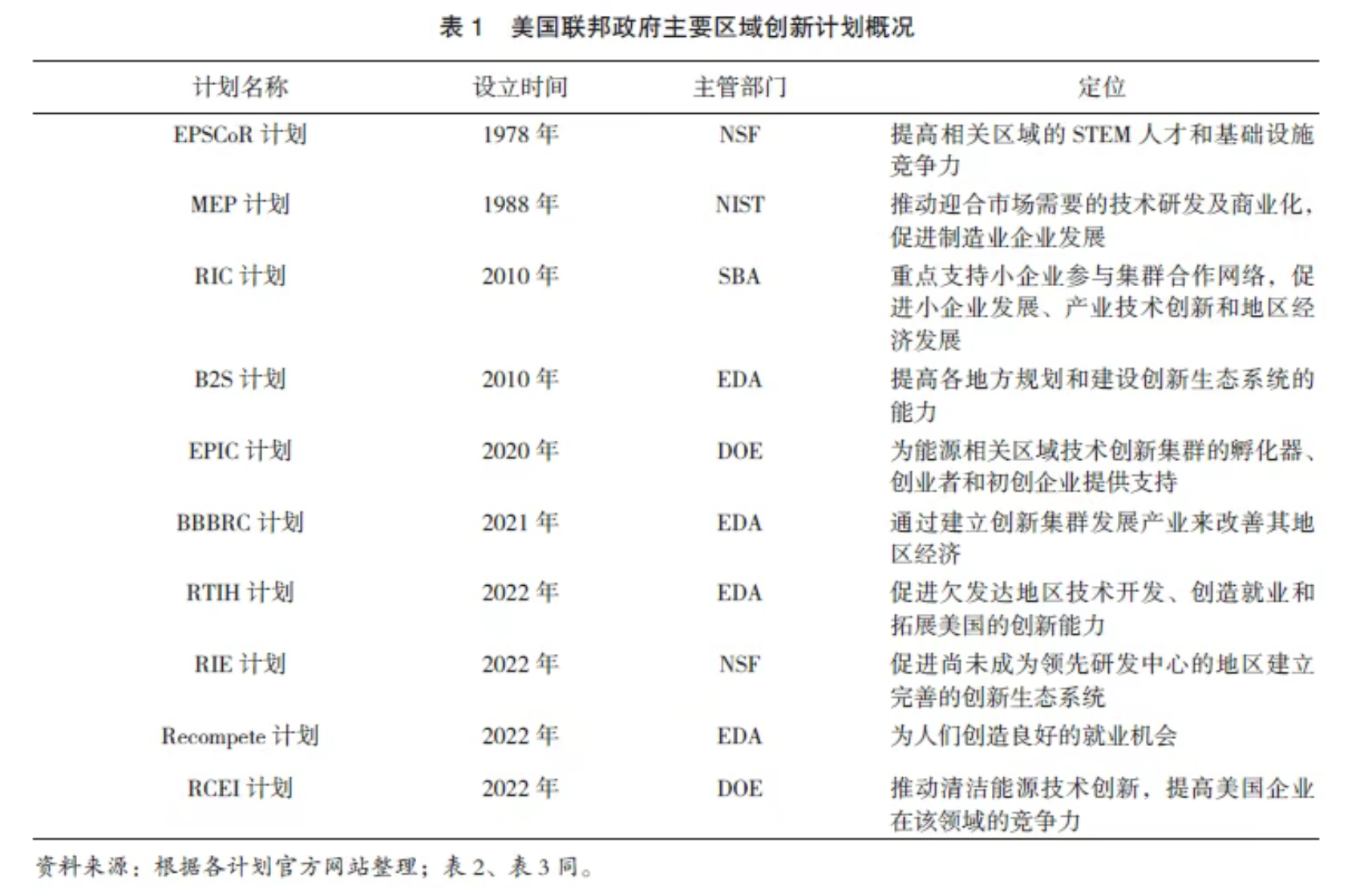 表 1 美国联邦政府主要区域创新计划概况

| 计划名称 | 设立时间 | 主管部门 | 定位 |
|---|---|---|---|
| EPSCoR 计划 | 1978 年 | NSF | 提高相关区域的 STEM 人才和基础设施竞争力 |
| MEP 计划 | 1988 年 | NIST | 推动迎合市场需要的技术研发及商业化，促进制造业企业发展 |
| RIC 计划 | 2010 年 | SBA | 重点支持小企业参与集群合作网络，促进小企业发展、产业技术创新和地区经济发展 |
| B2S 计划 | 2010 年 | EDA | 提高各地方规划和建设创新生态系统的能力 |
| EPIC 计划 | 2020 年 | DOE | 为能源相关区域技术创新集群的孵化器、创业者和初创企业提供支持 |
| BBBRC 计划 | 2021 年 | EDA | 通过建立创新集群发展产业来改善其地区经济 |
| RTIH 计划 | 2022 年 | EDA | 促进欠发达地区技术开发、创造就业和拓展美国的创新能力 |
| RIE 计划 | 2022 年 | NSF | 促进尚未成为领先研发中心的地区建立完善的创新生态系统 |
| Recompete 计划 | 2022 年 | EDA | 为人们创造良好的就业机会 |
| RCEI 计划 | 2022 年 | DOE | 推动清洁能源技术创新，提高美国企业在该领域的竞争力 |

资料来源：根据各计划官方网站整理；表 2、表 3 同。